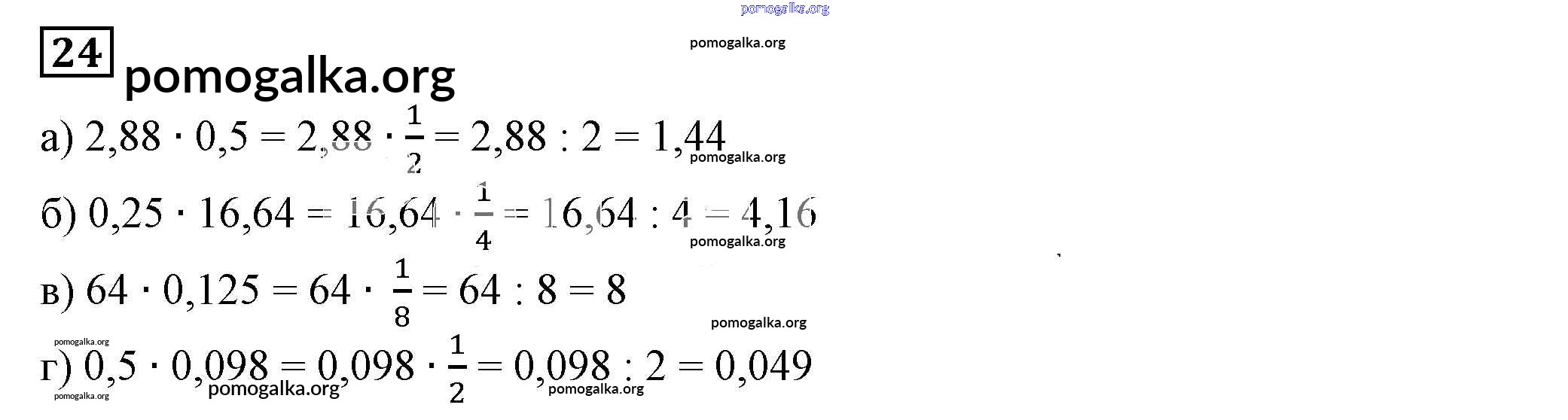 pomogalka.org

24 pomogalka.org

pomogalka.org

а) $2,88 \cdot 0,5 = 2,88 \cdot \frac{1}{2} = 2,88 : 2 = 1,44$

pomogalka.org

б) $0,25 \cdot 16,64 = 16,64 \cdot \frac{1}{4} = 16,64 : 4 = 4,16$

pomogalka.org

в) $64 \cdot 0,125 = 64 \cdot \frac{1}{8} = 64 : 8 = 8$

pomogalka.org

pomogalka.org

г) $0,5 \cdot 0,098 = 0,098 \cdot \frac{1}{2} = 0,098 : 2 = 0,049$

pomogalka.org pomogalka.org pomogalka.org